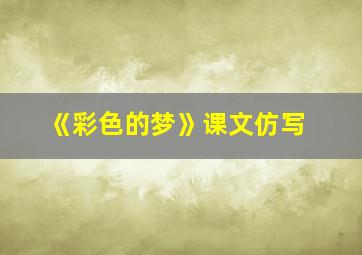 《彩色的梦》课文仿写